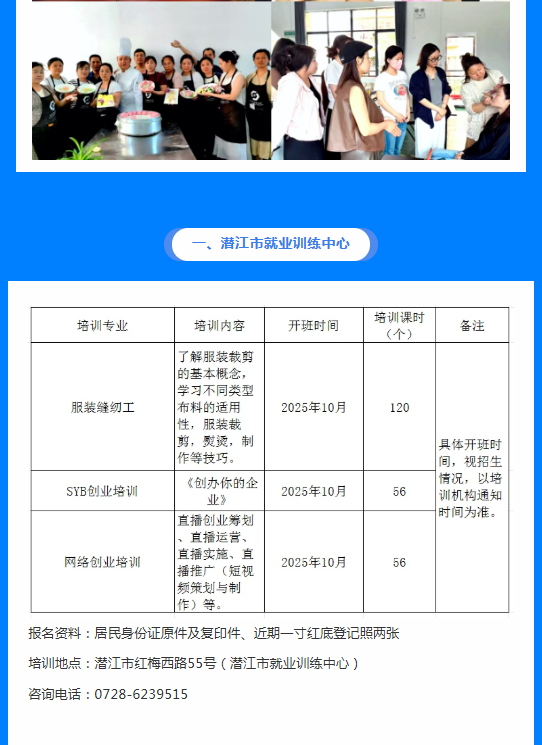 一、潜江市就业训练中心

| 培训专业 | 培训内容 | 开班时间 | 培训课时（个） | 备注 |
|---|---|---|---|---|
| 服装缝纫工 | 了解服装裁剪的基本概念，学习不同类型布料的适用性，服装裁剪，熨烫，制作等技巧。 | 2025年10月 | 120 | 具体开班时间，视招生情况，以培训机构通知时间为准。 |
| SYB创业培训 | 《创办你的企业》 | 2025年10月 | 56 | |
| 网络创业培训 | 直播创业筹划、直播运营、直播实施、直播推广（短视频策划与制作）等。 | 2025年10月 | 56 | |

报名资料：居民身份证原件及复印件、近期一寸红底登记照两张

培训地点：潜江市红梅西路55号（潜江市就业训练中心）

咨询电话：0728-6239515